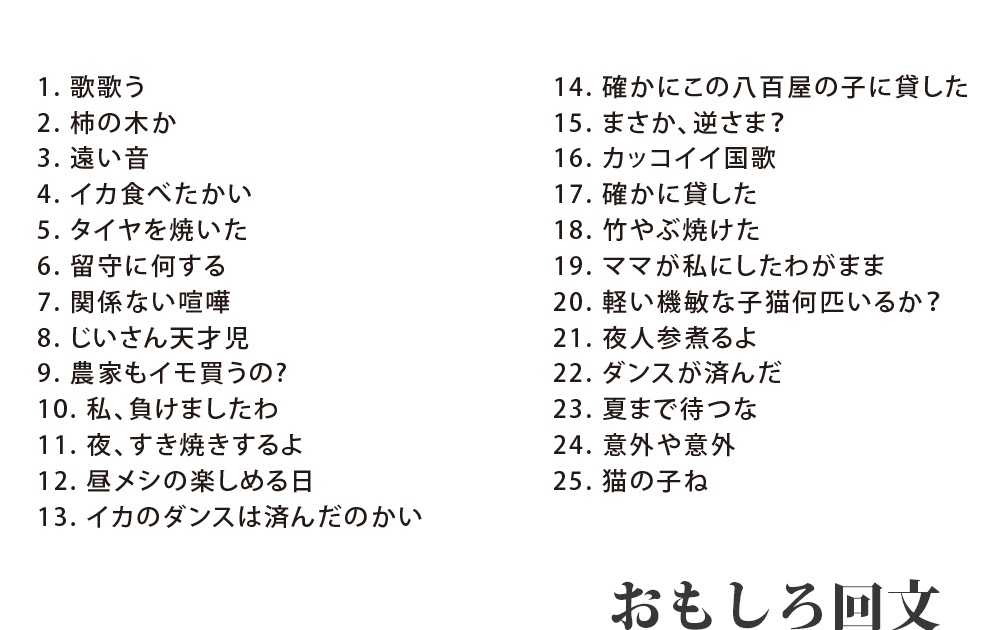 1. 歌歌う
2. 柿の木か
3. 遠い音
4. イカ食べたかい
5. タイヤを焼いた
6. 留守に何する
7. 関係ない喧嘩
8. じいさん天才児
9. 農家もイモ買うの?
10. 私、負けましたわ
11. 夜、すき焼きするよ
12. 昼メシの楽しめる日
13. イカのダンスは済んだのかい

14. 確かにこの八百屋の子に貸した
15. まさか、逆さま?
16. カッコイイ国歌
17. 確かに貸した
18. 竹やぶ焼けた
19. ママが私にしたわがまま
20. 軽い機敏な子猫何匹いるか?
21. 夜人参煮るよ
22. ダンスが済んだ
23. 夏まで待つな
24. 意外や意外
25. 猫の子ね

おもしろ回文